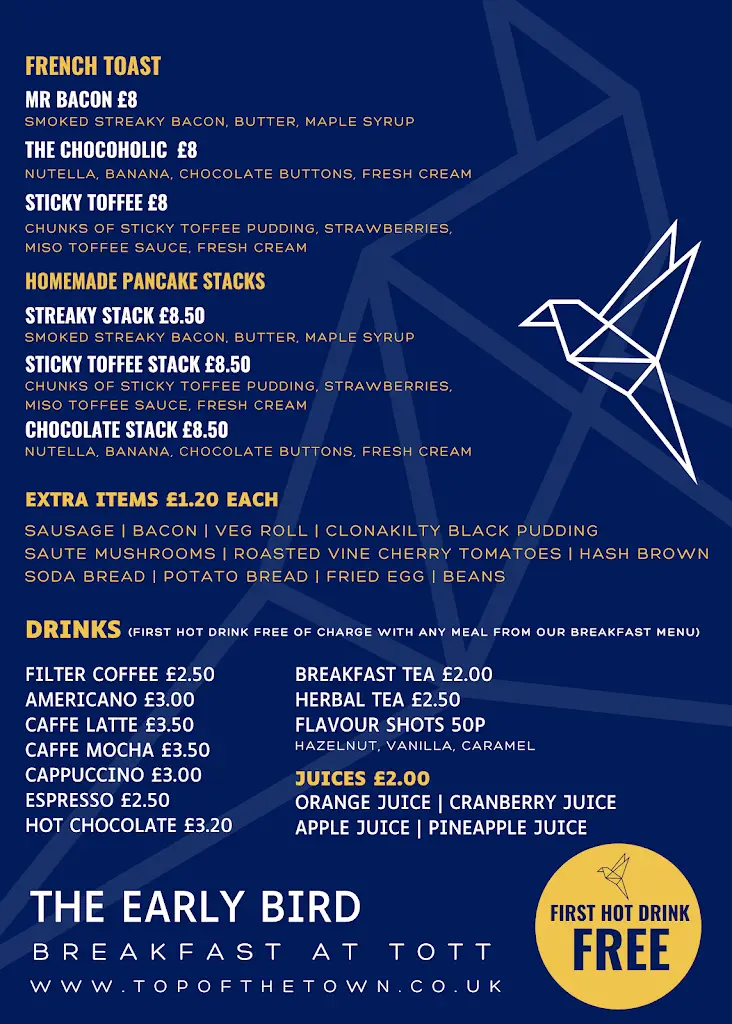 FRENCH TOAST

MR BACON £8
SMOKED STREAKY BACON, BUTTER, MAPLE SYRUP

THE CHOCOHOLIC £8
NUTELLA, BANANA, CHOCOLATE BUTTONS, FRESH CREAM

STICKY TOFFEE £8
CHUNKS OF STICKY TOFFEE PUDDING, STRAWBERRIES, MISO TOFFEE SAUCE, FRESH CREAM

HOMEMADE PANCAKE STACKS

STREAKY STACK £8.50
SMOKED STREAKY BACON, BUTTER, MAPLE SYRUP

STICKY TOFFEE STACK £8.50
CHUNKS OF STICKY TOFFEE PUDDING, STRAWBERRIES, MISO TOFFEE SAUCE, FRESH CREAM

CHOCOLATE STACK £8.50
NUTELLA, BANANA, CHOCOLATE BUTTONS, FRESH CREAM

EXTRA ITEMS £1.20 EACH

SAUSAGE | BACON | VEG ROLL | CLONAKILTY BLACK PUDDING
SAUTE MUSHROOMS | ROASTED VINE CHERRY TOMATOES | HASH BROWN
SODA BREAD | POTATO BREAD | FRIED EGG | BEANS

DRINKS (FIRST HOT DRINK FREE OF CHARGE WITH ANY MEAL FROM OUR BREAKFAST MENU)

FILTER COFFEE £2.50
AMERICANO £3.00
CAFFE LATTE £3.50
CAFFE MOCHA £3.50
CAPPUCCINO £3.00
ESPRESSO £2.50
HOT CHOCOLATE £3.20

BREAKFAST TEA £2.00
HERBAL TEA £2.50
FLAVOUR SHOTS 50P
HAZELNUT, VANILLA, CARAMEL

JUICES £2.00
ORANGE JUICE | CRANBERRY JUICE
APPLE JUICE | PINEAPPLE JUICE

THE EARLY BIRD
BREAKFAST AT TOTT
WWW.TOPOFTHETOWN.CO.UK

FIRST HOT DRINK
FREE